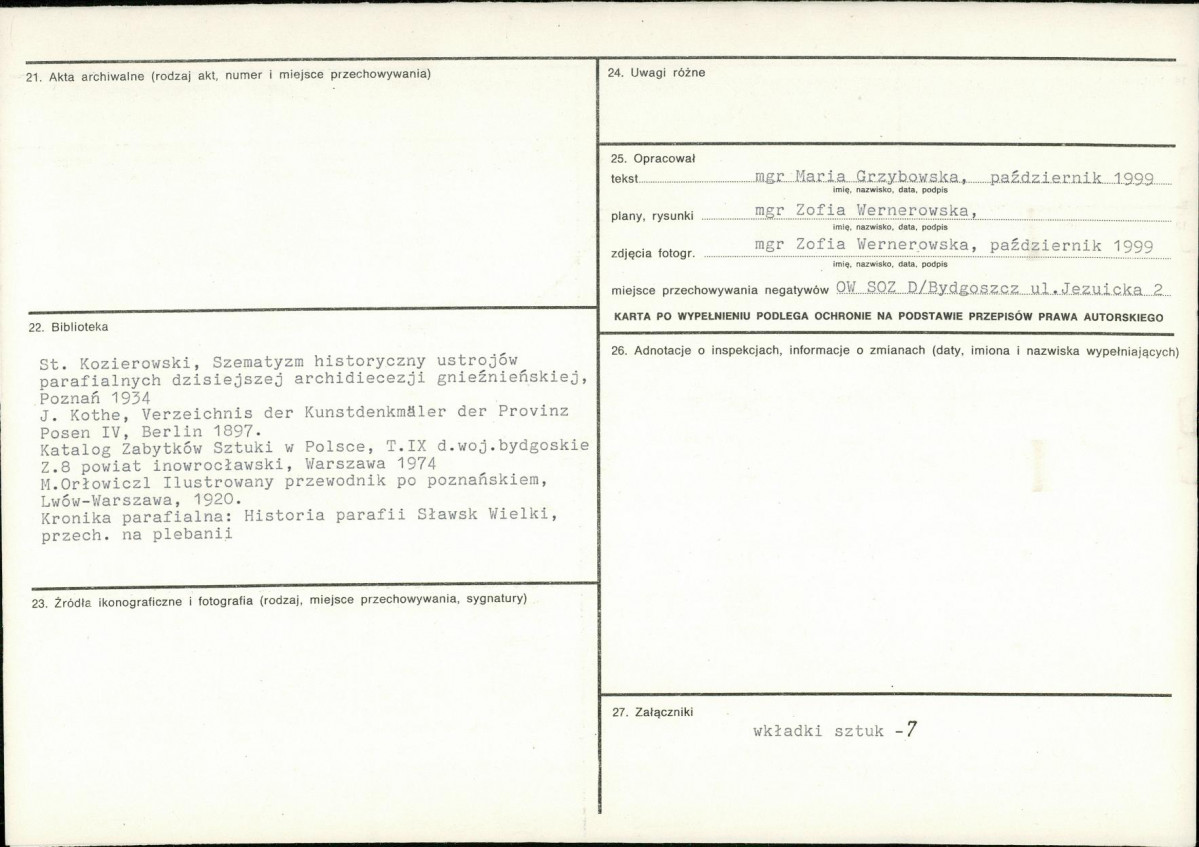 21. Akta archiwalne (rodzaj akt, numer i miejsce przechowywania)

22. Biblioteka

St. Kozierowski, Szematyzm historyczny ustrojów parafialnych dzisiejszej archidiecezji gnieźnieńskiej, Poznań 1934
J. Kothe, Verzeichnis der Kunstdenkmäler der Provinz Posen IV, Berlin 1897.
Katalog Zabytków Sztuki w Polsce, T.IX d.woj.bydgoskie Z.8 powiat inowrocławski, Warszawa 1974
M.Orłowiczl Ilustrowany przewodnik po poznańskiem, Lwów-Warszawa, 1920.
Kronika parafialna: Historia parafii Sławsk Wielki, przech. na plebanii

23. Źródła ikonograficzne i fotografia (rodzaj, miejsce przechowywania, sygnatury)

24. Uwagi różne

25. Opracował
tekst mgr Maria Grzybowska, październik 1999
imię, nazwisko, data, podpis
plany, rysunki mgr Zofia Wernerowska,
imię, nazwisko, data, podpis
zdjęcia fotogr. mgr Zofia Wernerowska, październik 1999
imię, nazwisko, data, podpis
miejsce przechowywania negatywów OW SOZ D/Bydgoszcz ul.Jezuicka 2

KARTA PO WYPEŁNIENIU PODLEGA OCHRONIE NA PODSTAWIE PRZEPISÓW PRAWA AUTORSKIEGO

26. Adnotacje o inspekcjach, informacje o zmianach (daty, imiona i nazwiska wypełniających)

27. Załączniki
wkładki sztuk -7